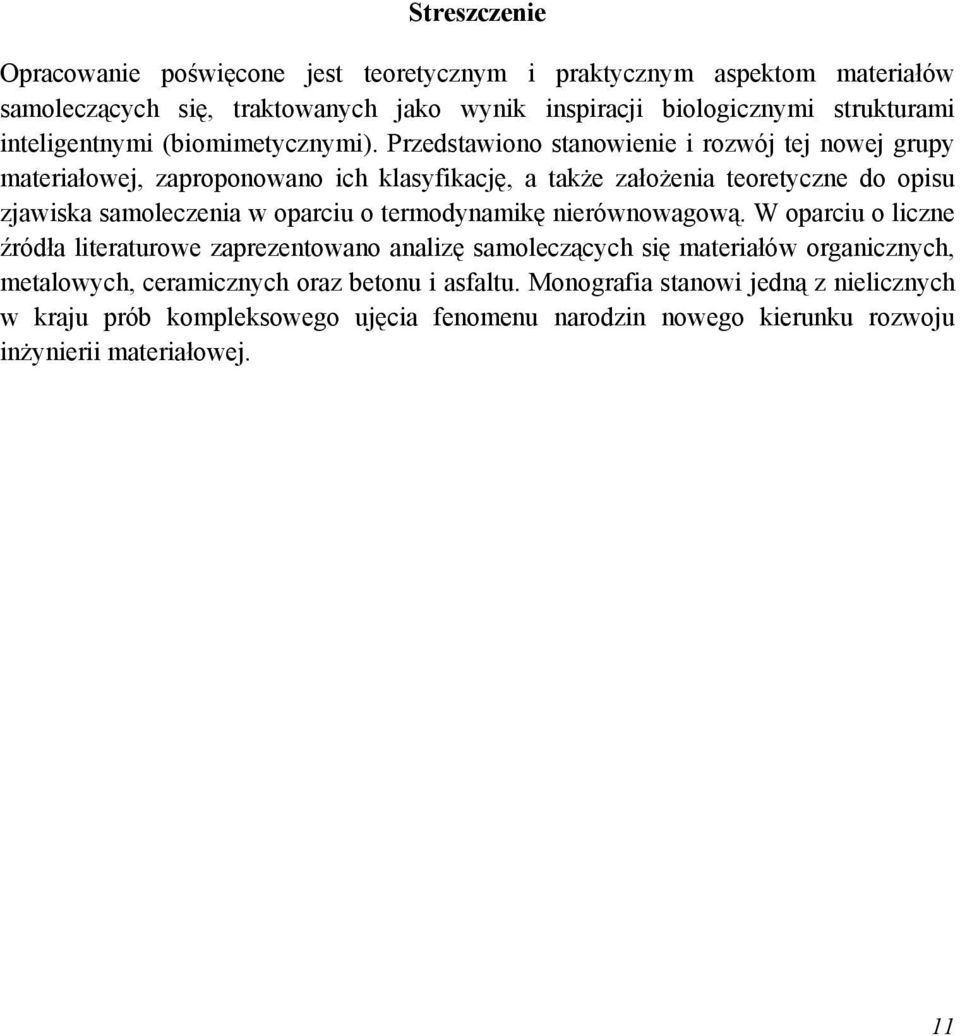 Streszczenie

Opracowanie poświęcone jest teoretycznym i praktycznym aspektom materiałów samoleczących się, traktowanych jako wynik inspiracji biologicznymi strukturami inteligentnymi (biomimetycznymi). Przedstawiono stanowienie i rozwój tej nowej grupy materiałowej, zaproponowano ich klasyfikację, a także założenia teoretyczne do opisu zjawiska samoleczenia w oparciu o termodynamikę nierównowagową. W oparciu o liczne źródła literaturowe zaprezentowano analizę samoleczących się materiałów organicznych, metalowych, ceramicznych oraz betonu i asfaltu. Monografia stanowi jedną z nielicznych w kraju prób kompleksowego ujęcia fenomenu narodzin nowego kierunku rozwoju inżynierii materiałowej.

11